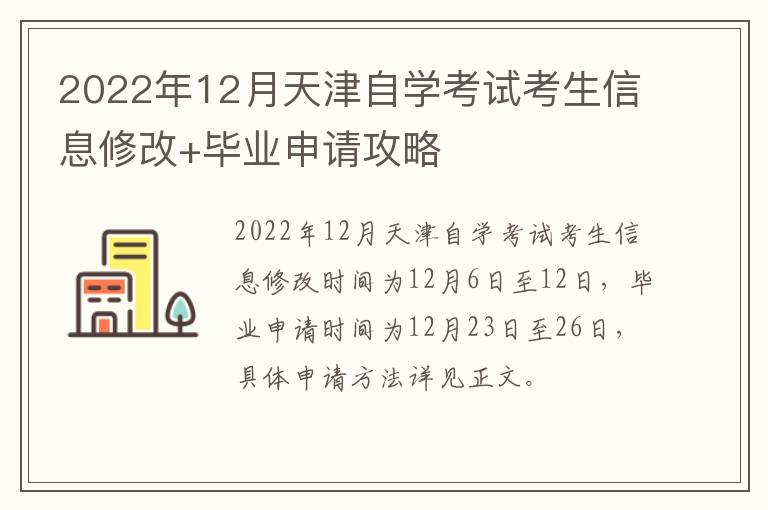 2022年12月天津自学考试考生信息修改+毕业申请攻略

2022年12月天津自学考试考生信息修改时间为12月6日至12日，毕业申请时间为12月23日至26日，具体申请方法详见正文。